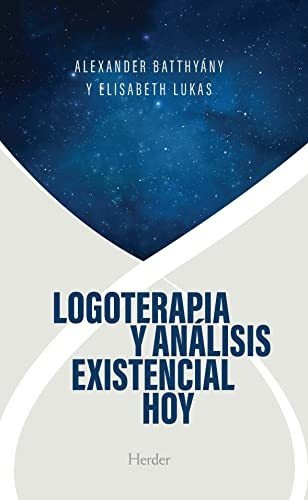 ALEXANDER BATTHYÁNY
Y ELISABETH LUKAS

LOGOTERAPIA
Y ANÁLISIS
EXISTENCIAL
HOY

Herder